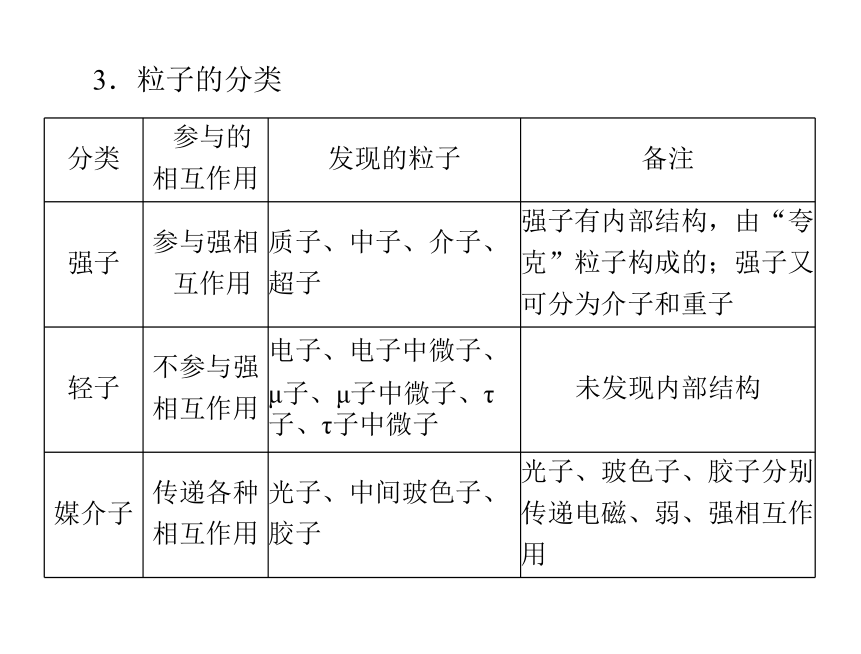 3．粒子的分类

| 分类 | 参与的相互作用 | 发现的粒子 | 备注 |
|---|---|---|---|
| 强子 | 参与强相互作用 | 质子、中子、介子、超子 | 强子有内部结构，由“夸克”粒子构成的；强子又可分为介子和重子 |
| 轻子 | 不参与强相互作用 | 电子、电子中微子、μ子、μ子中微子、τ子、τ子中微子 | 未发现内部结构 |
| 媒介子 | 传递各种相互作用 | 光子、中间玻色子、胶子 | 光子、玻色子、胶子分别传递电磁、弱、强相互作用 |